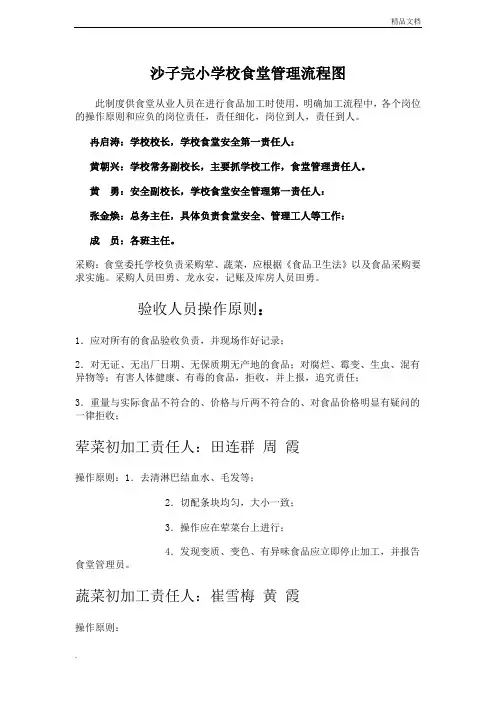 精品文档

沙子完小学校食堂管理流程图

此制度供食堂从业人员在进行食品加工时使用，明确加工流程中，各个岗位的操作原则和应负的岗位责任，责任细化，岗位到人，责任到人。

冉启涛：学校校长，学校食堂安全第一责任人；

黄朝兴：学校常务副校长，主要抓学校工作，食堂管理责任人。

黄　勇：安全副校长，学校食堂安全管理第一责任人；

张金焕：总务主任，具体负责食堂安全、管理工人等工作；

成　员：各班主任。

采购：食堂委托学校负责采购荤、蔬菜，应根据《食品卫生法》以及食品采购要求实施。采购人员田勇、龙永安，记账及库房人员田勇。

验收人员操作原则：

1．应对所有的食品验收负责，并现场作好记录；

2．对无证、无出厂日期、无保质期无产地的食品；对腐烂、霉变、生虫、混有异物等；有害人体健康、有毒的食品，拒收，并上报，追究责任；

3．重量与实际食品不符合的、价格与斤两不符合的、对食品价格明显有疑问的一律拒收；

荤菜初加工责任人：田连群 周 霞

操作原则：1．去清淋巴结血水、毛发等；

2．切配条块均匀，大小一致；

3．操作应在荤菜台上进行；

4．发现变质、变色、有异味食品应立即停止加工，并报告食堂管理员。

蔬菜初加工责任人：崔雪梅 黄 霞

操作原则：

.